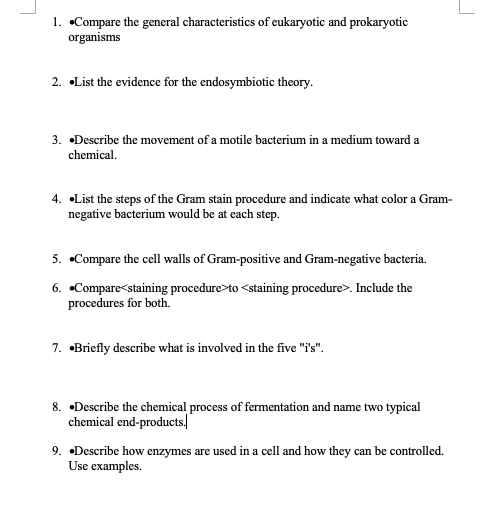 1. •Compare the general characteristics of eukaryotic and prokaryotic organisms

2. •List the evidence for the endosymbiotic theory.

3. •Describe the movement of a motile bacterium in a medium toward a chemical.

4. •List the steps of the Gram stain procedure and indicate what color a Gram-negative bacterium would be at each step.

5. •Compare the cell walls of Gram-positive and Gram-negative bacteria.

6. •Compare<staining procedure>to <staining procedure>. Include the procedures for both.

7. •Briefly describe what is involved in the five "i's".

8. •Describe the chemical process of fermentation and name two typical chemical end-products.

9. •Describe how enzymes are used in a cell and how they can be controlled. Use examples.